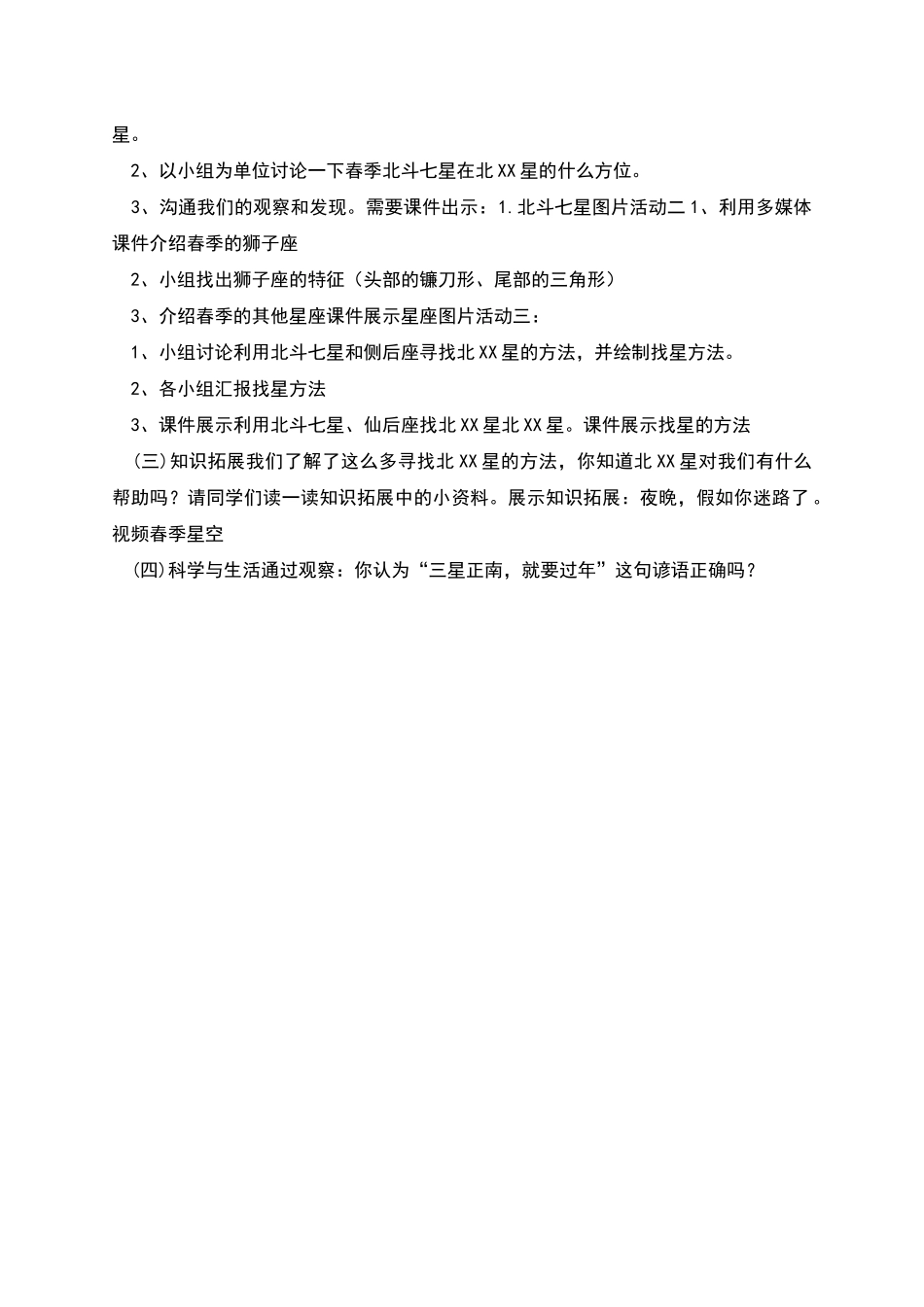 星。

2、以小组为单位讨论一下春季北斗七星在北XX星的什么方位。

3、沟通我们的观察和发现。需要课件出示：1.北斗七星图片活动二1、利用多媒体课件介绍春季的狮子座

2、小组找出狮子座的特征（头部的镰刀形、尾部的三角形）

3、介绍春季的其他星座课件展示星座图片活动三：

1、小组讨论利用北斗七星和侧后座寻找北XX星的方法，并绘制找星方法。

2、各小组汇报找星方法

3、课件展示利用北斗七星、仙后座找北XX星北XX星。课件展示找星的方法

（三）知识拓展我们了解了这么多寻找北XX星的方法，你知道北XX星对我们有什么帮助吗？请同学们读一读知识拓展中的小资料。展示知识拓展：夜晚，假如你迷路了。视频春季星空

（四）科学与生活通过观察：你认为“三星正南，就要过年”这句谚语正确吗？